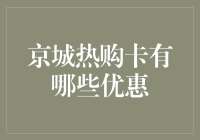 京城热购卡有哪些优惠